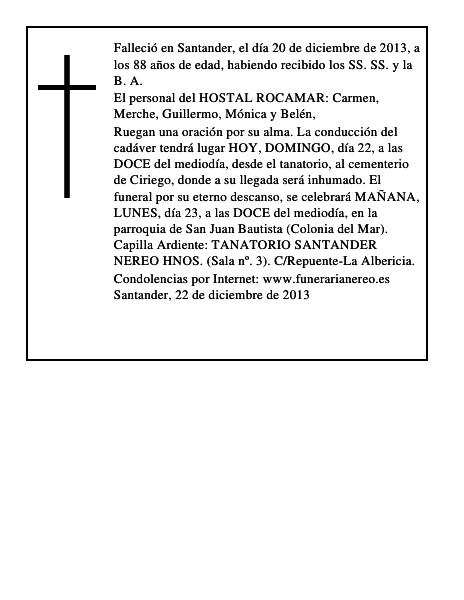 Falleció en Santander, el día 20 de diciembre de 2013, a los 88 años de edad, habiendo recibido los SS. SS. y la B. A.
El personal del HOSTAL ROCAMAR: Carmen, Merche, Guillermo, Mónica y Belén,
Ruegan una oración por su alma. La conducción del cadáver tendrá lugar HOY, DOMINGO, día 22, a las DOCE del mediodía, desde el tanatorio, al cementerio de Ciriego, donde a su llegada será inhumado. El funeral por su eterno descanso, se celebrará MAÑANA, LUNES, día 23, a las DOCE del mediodía, en la parroquia de San Juan Bautista (Colonia del Mar).
Capilla Ardiente: TANATORIO SANTANDER NEREO HNOS. (Sala nº. 3). C/Repuente-La Albericia.
Condolencias por Internet: www.funerarianereo.es
Santander, 22 de diciembre de 2013